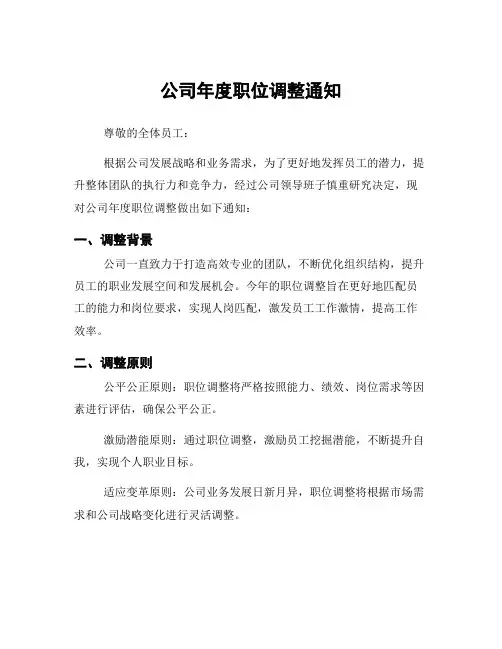 公司年度职位调整通知

尊敬的全体员工：

根据公司发展战略和业务需求，为了更好地发挥员工的潜力，提升整体团队的执行力和竞争力，经过公司领导班子慎重研究决定，现对公司年度职位调整做出如下通知：

一、调整背景

公司一直致力于打造高效专业的团队，不断优化组织结构，提升员工的职业发展空间和发展机会。今年的职位调整旨在更好地匹配员工的能力和岗位要求，实现人岗匹配，激发员工工作激情，提高工作效率。

二、调整原则

公平公正原则：职位调整将严格按照能力、绩效、岗位需求等因素进行评估，确保公平公正。

激励潜能原则：通过职位调整，激励员工挖掘潜能，不断提升自我，实现个人职业目标。

适应变革原则：公司业务发展日新月异，职位调整将根据市场需求和公司战略变化进行灵活调整。